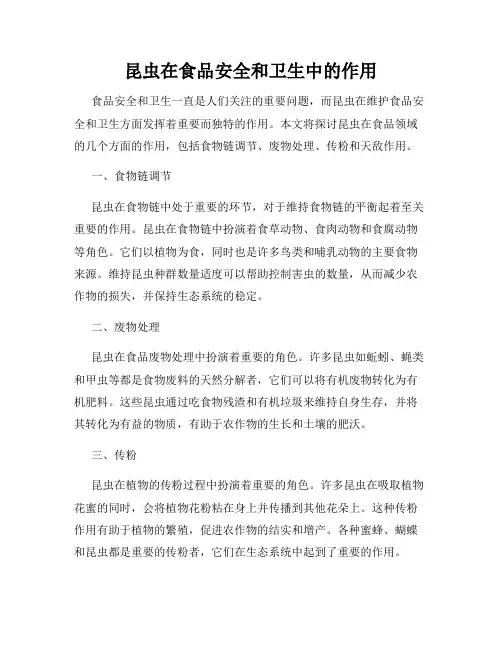 昆虫在食品安全和卫生中的作用

食品安全和卫生一直是人们关注的重要问题，而昆虫在维护食品安全和卫生方面发挥着重要而独特的作用。本文将探讨昆虫在食品领域的几个方面的作用，包括食物链调节、废物处理、传粉和天敌作用。

一、食物链调节

昆虫在食物链中处于重要的环节，对于维持食物链的平衡起着至关重要的作用。昆虫在食物链中扮演着食草动物、食肉动物和食腐动物等角色。它们以植物为食，同时也是许多鸟类和哺乳动物的主要食物来源。维持昆虫种群数量适度可以帮助控制害虫的数量，从而减少农作物的损失，并保持生态系统的稳定。

二、废物处理

昆虫在食品废物处理中扮演着重要的角色。许多昆虫如蚯蚓、蝇类和甲虫等都是食物废料的天然分解者，它们可以将有机废物转化为有机肥料。这些昆虫通过吃食物残渣和有机垃圾来维持自身生存，并将其转化为有益的物质，有助于农作物的生长和土壤的肥沃。

三、传粉

昆虫在植物的传粉过程中扮演着重要的角色。许多昆虫在吸取植物花蜜的同时，会将植物花粉粘在身上并传播到其他花朵上。这种传粉作用有助于植物的繁殖，促进农作物的结实和增产。各种蜜蜂、蝴蝶和昆虫都是重要的传粉者，它们在生态系统中起到了重要的作用。